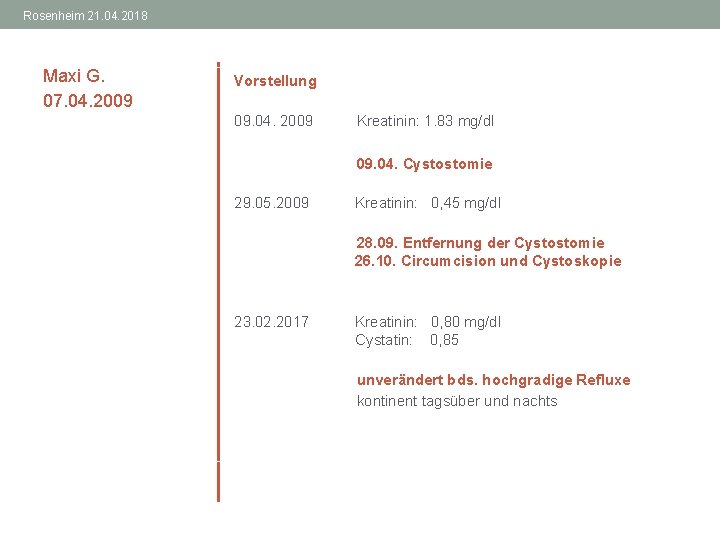 Rosenheim 21.04.2018

Maxi G.
07.04.2009

Vorstellung

09.04. 2009 Kreatinin: 1.83 mg/dl

09.04. Cystostomie

29.05.2009 Kreatinin: 0,45 mg/dl

28.09. Entfernung der Cystostomie
26.10. Circumcision und Cystoskopie

23.02.2017 Kreatinin: 0,80 mg/dl
Cystatin: 0,85

unverändert bds. hochgradige Refluxe
kontinent tagsüber und nachts